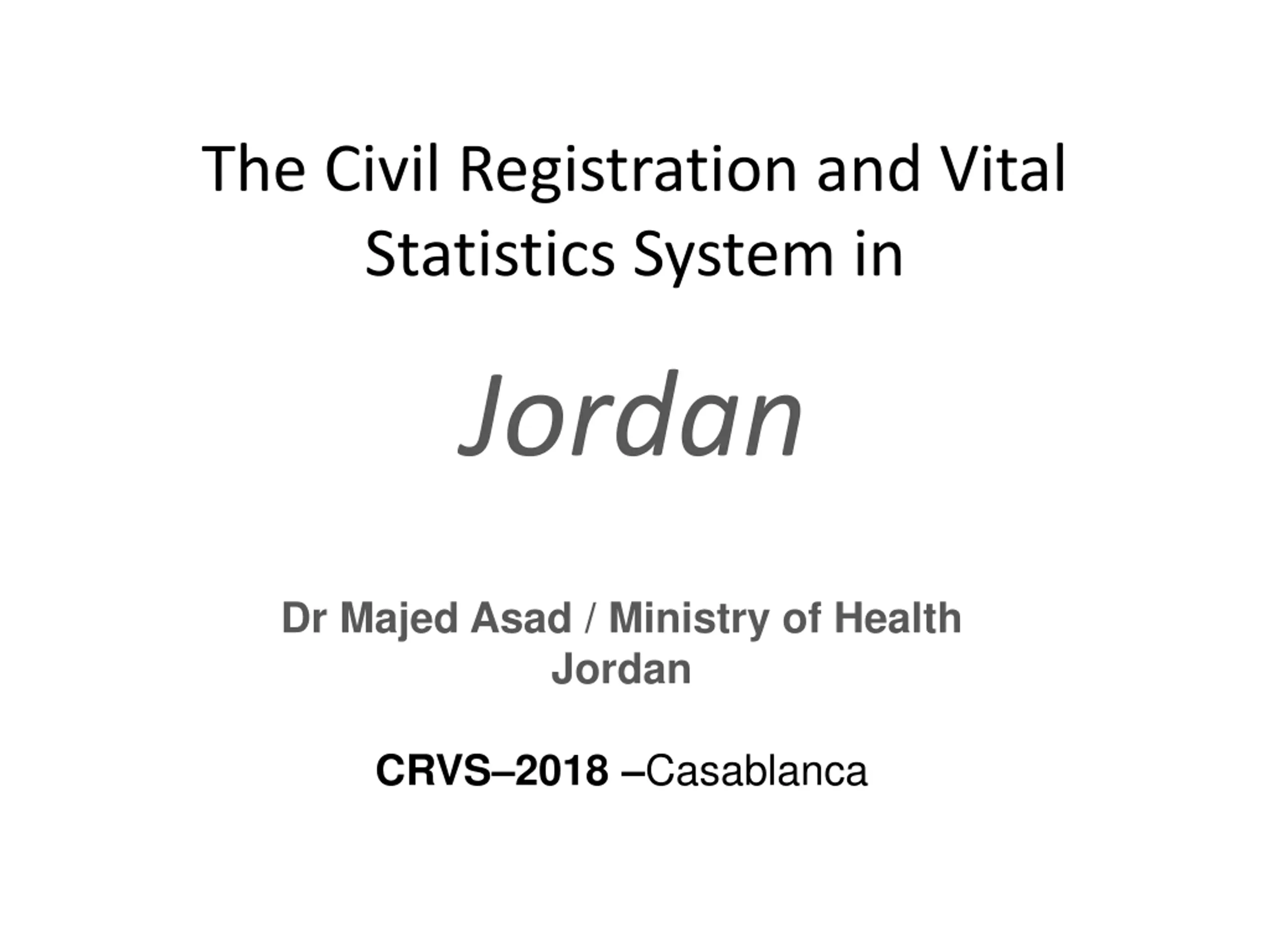 The Civil Registration and Vital Statistics System in

Jordan

Dr Majed Asad / Ministry of Health
Jordan

CRVS–2018 –Casablanca